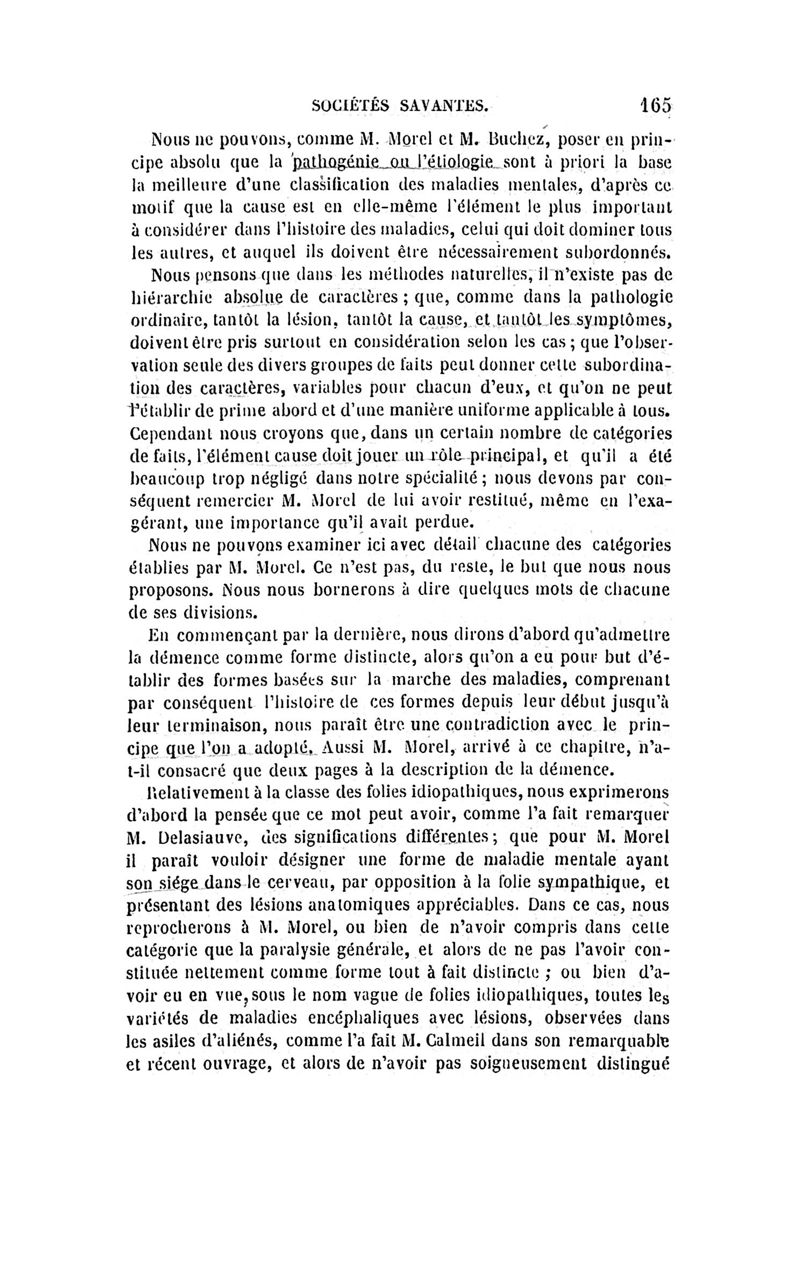 SOCIÉTÉS SAVANTES. 165

Nous ne pouvons, comme M. Morel et M. Buchez, poser en principe absolu que la pathogénie ou l'étiologie sont à priori la base la meilleure d'une classification des maladies mentales, d'après ce motif que la cause est en elle-même l'élément le plus important à considérer dans l'histoire des maladies, celui qui doit dominer tous les autres, et auquel ils doivent être nécessairement subordonnés.

Nous pensons que dans les méthodes naturelles, il n'existe pas de hiérarchie absolue de caractères ; que, comme dans la pathologie ordinaire, tantôt la lésion, tantôt la cause, et tantôt les symptômes, doivent être pris surtout en considération selon les cas ; que l'observation seule des divers groupes de faits peut donner cette subordination des caractères, variables pour chacun d'eux, et qu'on ne peut l'établir de prime abord et d'une manière uniforme applicable à tous. Cependant nous croyons que, dans un certain nombre de catégories de faits, l'élément cause doit jouer un rôle principal, et qu'il a été beaucoup trop négligé dans notre spécialité ; nous devons par conséquent remercier M. Morel de lui avoir restitué, même en l'exagérant, une importance qu'il avait perdue.

Nous ne pouvons examiner ici avec détail chacune des catégories établies par M. Morel. Ce n'est pas, du reste, le but que nous nous proposons. Nous nous bornerons à dire quelques mots de chacune de ses divisions.

En commençant par la dernière, nous dirons d'abord qu'admettre la démence comme forme distincte, alors qu'on a eu pour but d'établir des formes basées sur la marche des maladies, comprenant par conséquent l'histoire de ces formes depuis leur début jusqu'à leur terminaison, nous paraît être une contradiction avec le principe que l'on a adopté. Aussi M. Morel, arrivé à ce chapitre, n'a-t-il consacré que deux pages à la description de la démence.

Relativement à la classe des folies idiopathiques, nous exprimerons d'abord la pensée que ce mot peut avoir, comme l'a fait remarquer M. Delasiauve, des significations différentes ; que pour M. Morel il paraît vouloir désigner une forme de maladie mentale ayant son siége dans le cerveau, par opposition à la folie sympathique, et présentant des lésions anatomiques appréciables. Dans ce cas, nous reprocherons à M. Morel, ou bien de n'avoir compris dans cette catégorie que la paralysie générale, et alors de ne pas l'avoir constituée nettement comme forme tout à fait distincte ; ou bien d'avoir eu en vue, sous le nom vague de folies idiopathiques, toutes les variétés de maladies encéphaliques avec lésions, observées dans les asiles d'aliénés, comme l'a fait M. Calmeil dans son remarquable et récent ouvrage, et alors de n'avoir pas soigneusement distingué